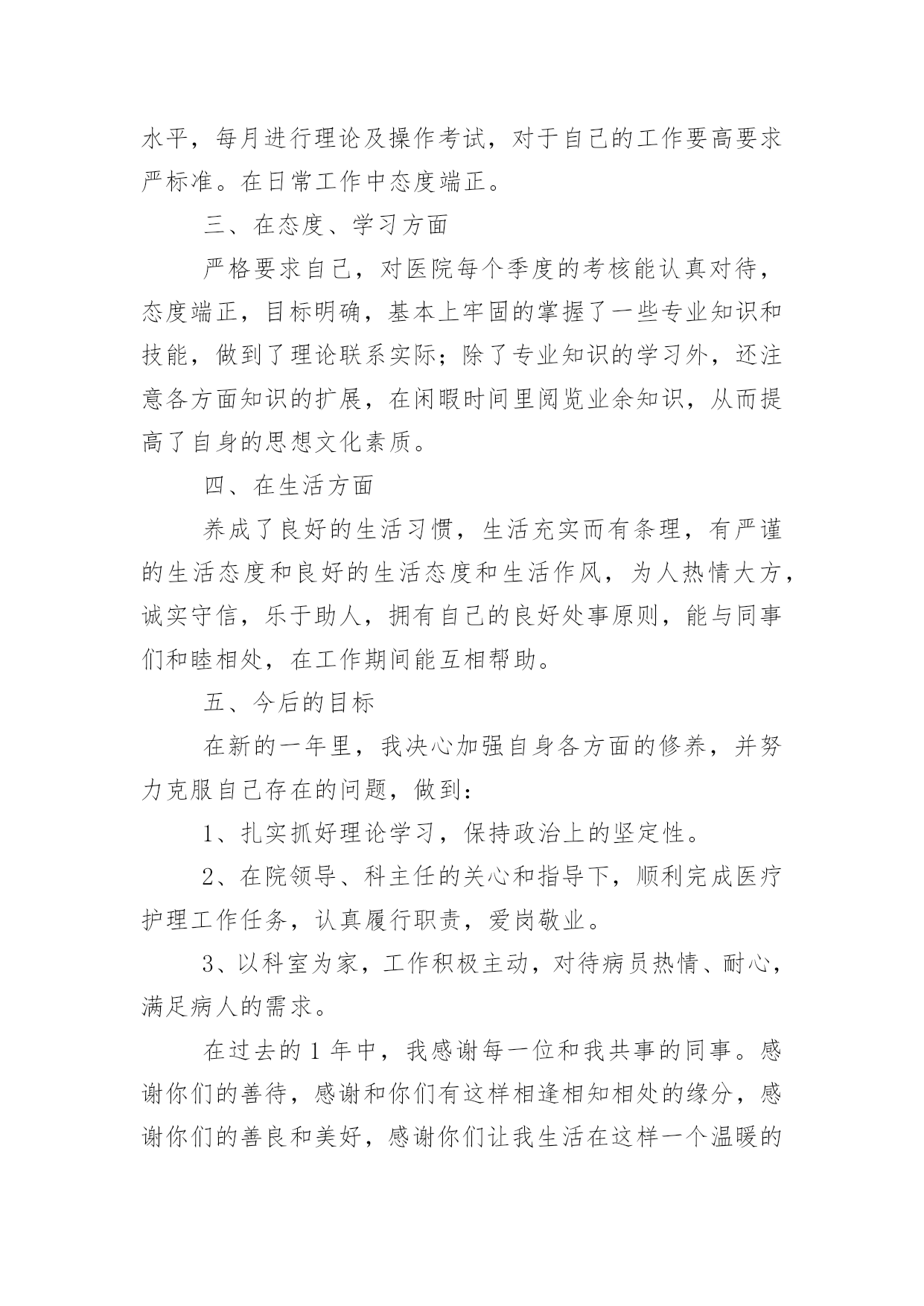 水平，每月进行理论及操作考试，对于自己的工作要高要求严标准。在日常工作中态度端正。

三、在态度、学习方面

严格要求自己，对医院每个季度的考核能认真对待，态度端正，目标明确，基本上牢固的掌握了一些专业知识和技能，做到了理论联系实际；除了专业知识的学习外，还注意各方面知识的扩展，在闲暇时间里阅览业余知识，从而提高了自身的思想文化素质。

四、在生活方面

养成了良好的生活习惯，生活充实而有条理，有严谨的生活态度和良好的生活态度和生活作风，为人热情大方，诚实守信，乐于助人，拥有自己的良好处事原则，能与同事们和睦相处，在工作期间能互相帮助。

五、今后的目标

在新的一年里，我决心加强自身各方面的修养，并努力克服自己存在的问题，做到：

1、扎实抓好理论学习，保持政治上的坚定性。

2、在院领导、科主任的关心和指导下，顺利完成医疗护理工作任务，认真履行职责，爱岗敬业。

3、以科室为家，工作积极主动，对待病员热情、耐心，满足病人的需求。

在过去的1年中，我感谢每一位和我共事的同事。感谢你们的善待，感谢和你们有这样相逢相知相处的缘分，感谢你们的善良和美好，感谢你们让我生活在这样一个温暖的